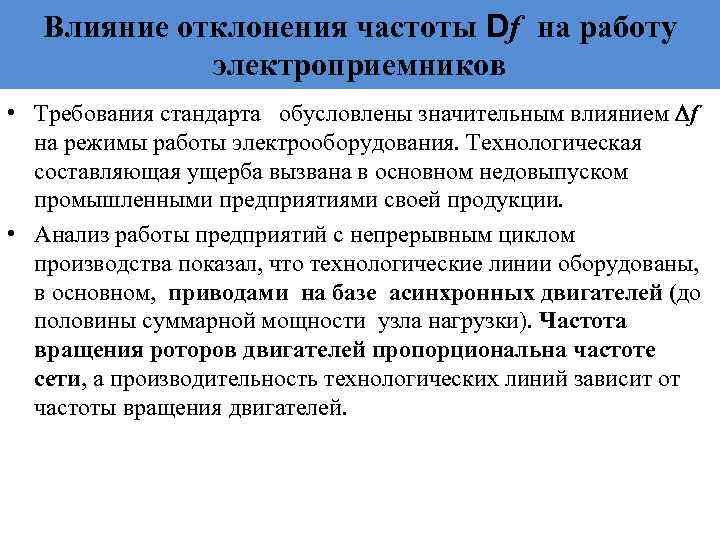 Влияние отклонения частоты D$f$ на работу электроприемников

• Требования стандарта обусловлены значительным влиянием $\Delta f$ на режимы работы электрооборудования. Технологическая составляющая ущерба вызвана в основном недовыпуском промышленными предприятиями своей продукции.

• Анализ работы предприятий с непрерывным циклом производства показал, что технологические линии оборудованы, в основном, приводами на базе асинхронных двигателей (до половины суммарной мощности узла нагрузки). Частота вращения роторов двигателей пропорциональна частоте сети, а производительность технологических линий зависит от частоты вращения двигателей.